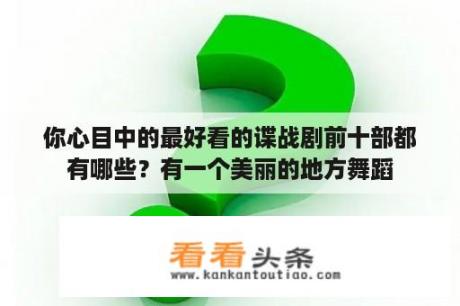 你心目中的最好看的谍战剧前十部都有哪些？有一个美丽的地方舞蹈

看看头条
www.kankantoutiao.com